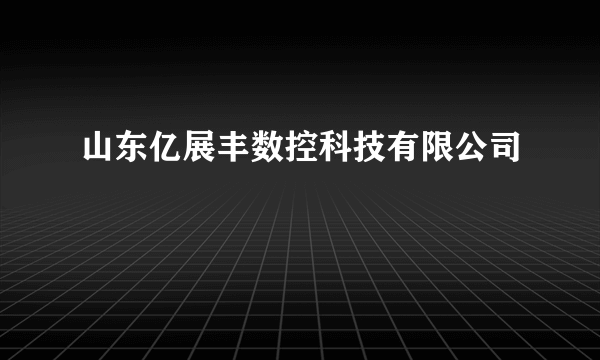 山东亿展丰数控科技有限公司